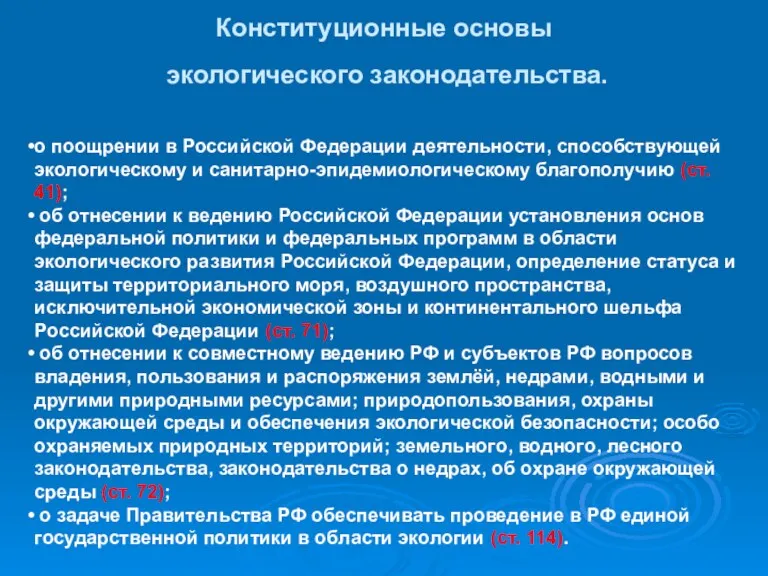 Конституционные основы

экологического законодательства.

•о поощрении в Российской Федерации деятельности, способствующей экологическому и санитарно-эпидемиологическому благополучию (ст. 41);

• об отнесении к ведению Российской Федерации установления основ федеральной политики и федеральных программ в области экологического развития Российской Федерации, определение статуса и защиты территориального моря, воздушного пространства, исключительной экономической зоны и континентального шельфа Российской Федерации (ст. 71);

• об отнесении к совместному ведению РФ и субъектов РФ вопросов владения, пользования и распоряжения землёй, недрами, водными и другими природными ресурсами; природопользования, охраны окружающей среды и обеспечения экологической безопасности; особо охраняемых природных территорий; земельного, водного, лесного законодательства, законодательства о недрах, об охране окружающей среды (ст. 72);

• о задаче Правительства РФ обеспечивать проведение в РФ единой государственной политики в области экологии (ст. 114).